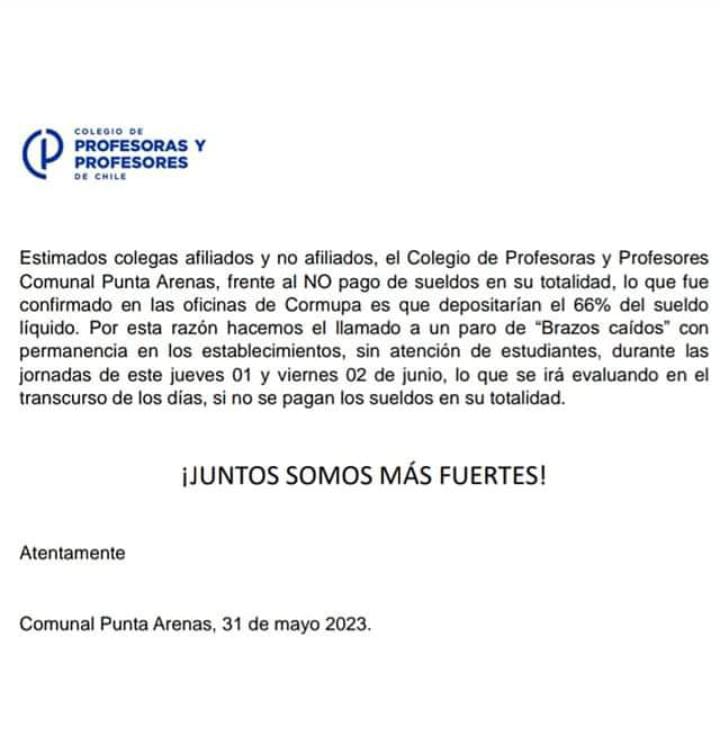 COLEGIO DE
PROFESORAS Y
PROFESORES
DE CHILE

Estimados colegas afiliados y no afiliados, el Colegio de Profesoras y Profesores Comunal Punta Arenas, frente al NO pago de sueldos en su totalidad, lo que fue confirmado en las oficinas de Cormupa es que depositarían el 66% del sueldo líquido. Por esta razón hacemos el llamado a un paro de "Brazos caídos" con permanencia en los establecimientos, sin atención de estudiantes, durante las jornadas de este jueves 01 y viernes 02 de junio, lo que se irá evaluando en el transcurso de los días, si no se pagan los sueldos en su totalidad.

¡JUNTOS SOMOS MÁS FUERTES!

Atentamente

Comunal Punta Arenas, 31 de mayo 2023.